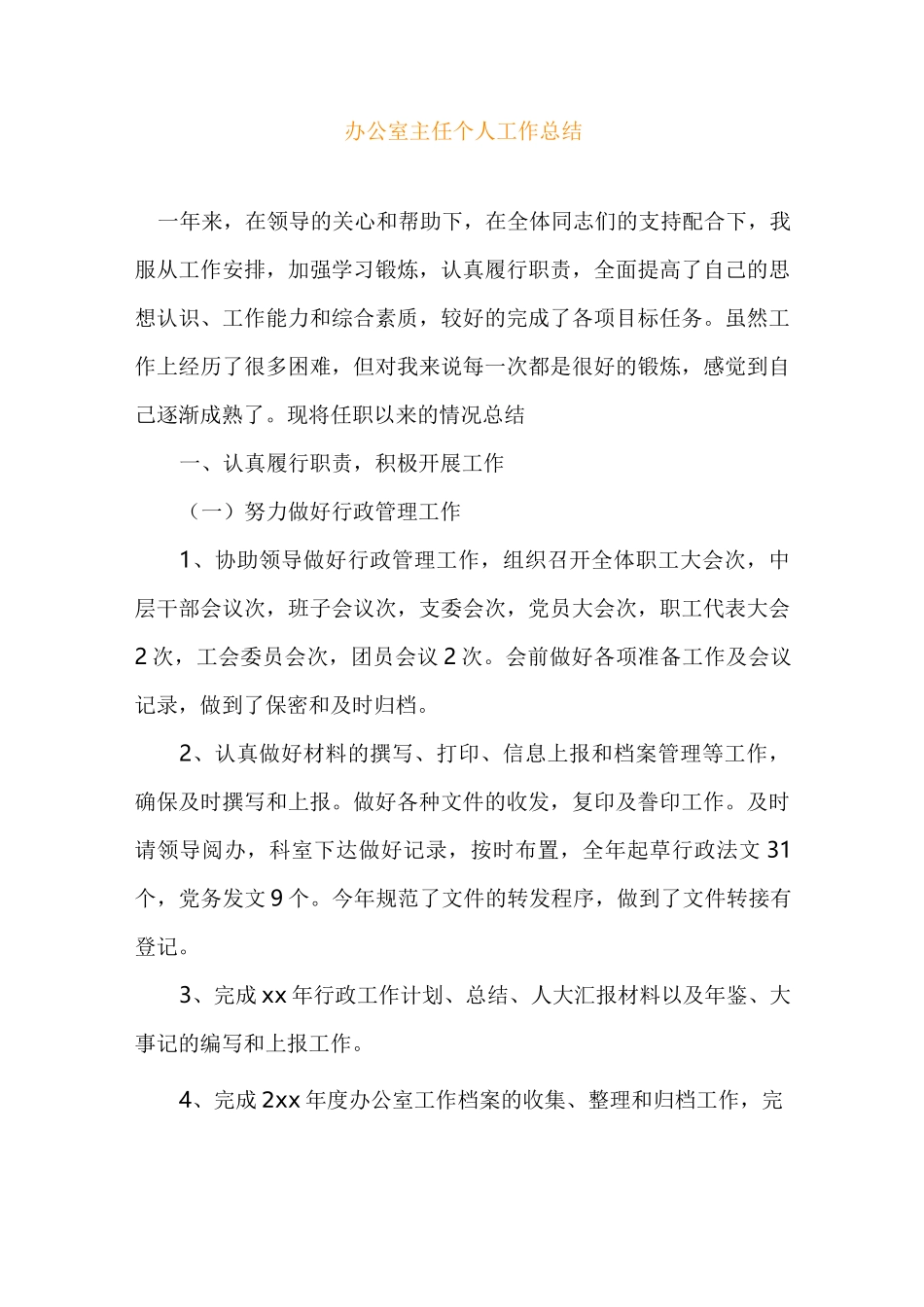 办公室主任个人工作总结

一年来，在领导的关心和帮助下，在全体同志们的支持配合下，我服从工作安排，加强学习锻炼，认真履行职责，全面提高了自己的思想认识、工作能力和综合素质，较好的完成了各项目标任务。虽然工作上经历了很多困难，但对我来说每一次都是很好的锻炼，感觉到自己逐渐成熟了。现将任职以来的情况总结

一、认真履行职责，积极开展工作

（一）努力做好行政管理工作

1、协助领导做好行政管理工作，组织召开全体职工大会次，中层干部会议次，班子会议次，支委会次，党员大会次，职工代表大会2次，工会委员会次，团员会议2次。会前做好各项准备工作及会议记录，做到了保密和及时归档。

2、认真做好材料的撰写、打印、信息上报和档案管理等工作，确保及时撰写和上报。做好各种文件的收发，复印及誊印工作。及时请领导阅办，科室下达做好记录，按时布置，全年起草行政法文31个，党务发文9个。今年规范了文件的转发程序，做到了文件转接有登记。

3、完成xx年行政工作计划、总结、人大汇报材料以及年鉴、大事记的编写和上报工作。

4、完成2xx年度办公室工作档案的收集、整理和归档工作，完